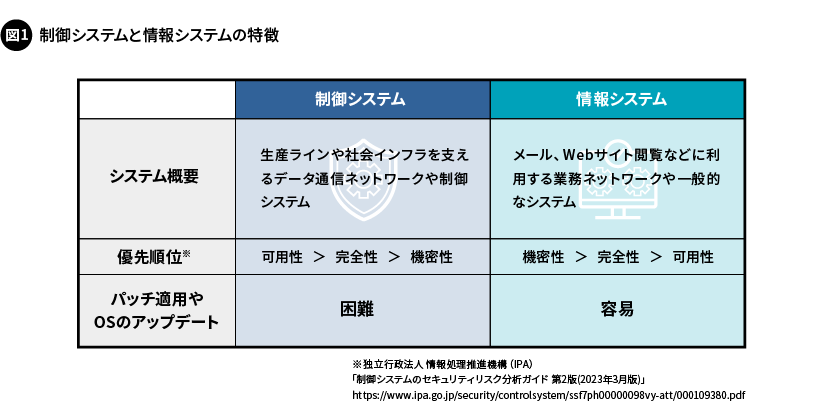 図1 制御システムと情報システムの特徴

| | 制御システム | 情報システム |
|---|---|---|
| システム概要 | 生産ラインや社会インフラを支えるデータ通信ネットワークや制御システム | メール、Webサイト閲覧などに利用する業務ネットワークや一般的なシステム |
| 優先順位※ | 可用性 ＞ 完全性 ＞ 機密性 | 機密性 ＞ 完全性 ＞ 可用性 |
| パッチ適用やOSのアップデート | 困難 | 容易 |

※独立行政法人 情報処理推進機構（IPA）
「制御システムのセキュリティリスク分析ガイド 第2版(2023年3月版)」
https://www.ipa.go.jp/security/controlsystem/ssf7ph00000098vy-att/000109380.pdf